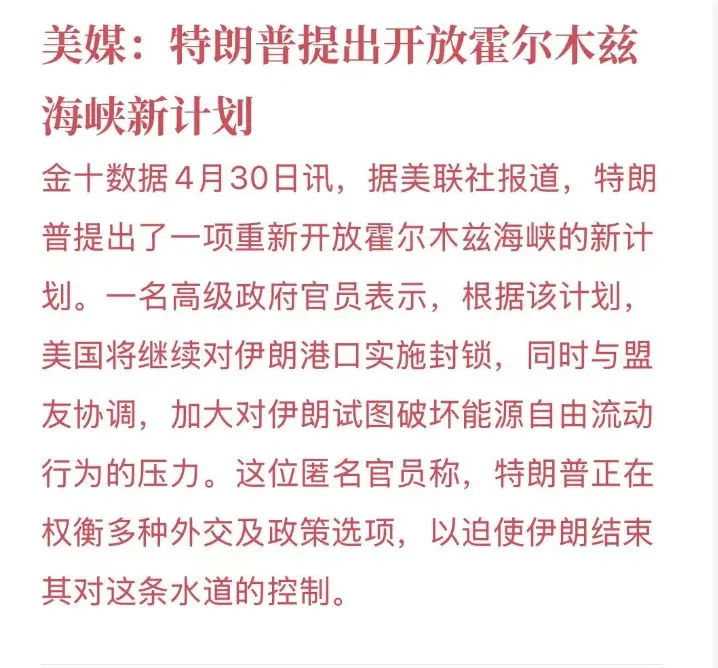 美媒：特朗普提出开放霍尔木兹海峡新计划

金十数据4月30日讯，据美联社报道，特朗普提出了一项重新开放霍尔木兹海峡的新计划。一名高级政府官员表示，根据该计划，美国将继续对伊朗港口实施封锁，同时与盟友协调，加大对伊朗试图破坏能源自由流动行为的压力。这位匿名官员称，特朗普正在权衡多种外交及政策选项，以迫使伊朗结束其对这条水道的控制。